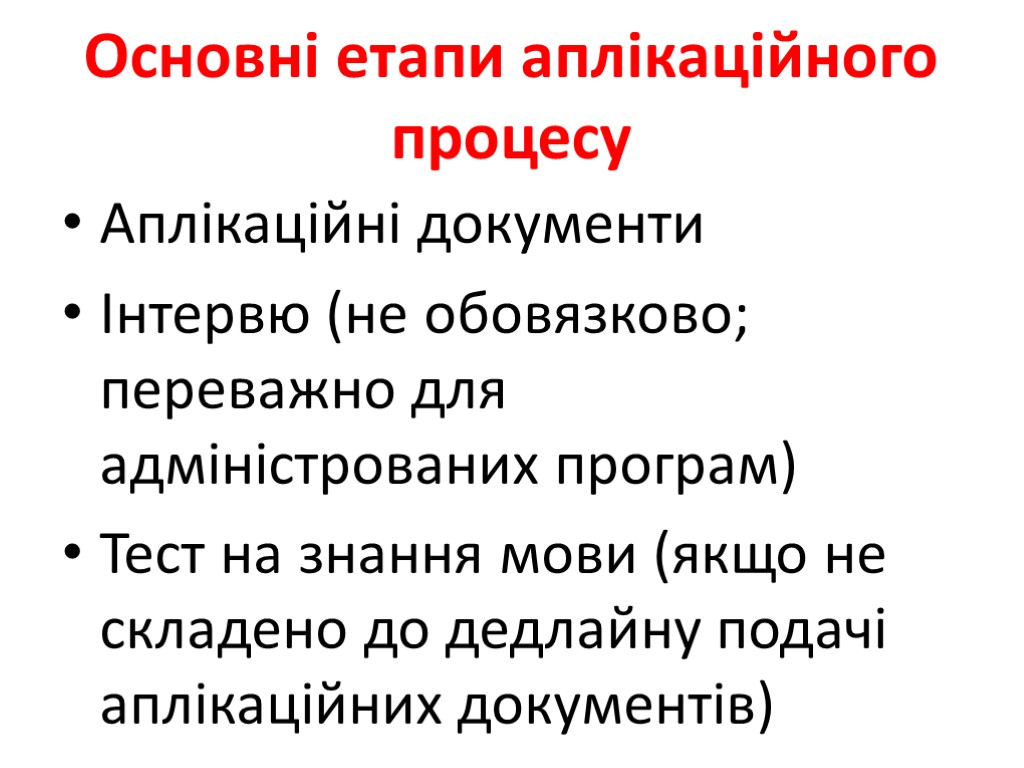 Основні етапи аплікаційного процесу

• Аплікаційні документи
• Інтервю (не обовязково; переважно для адміністрованих програм)
• Тест на знання мови (якщо не складено до дедлайну подачі аплікаційних документів)